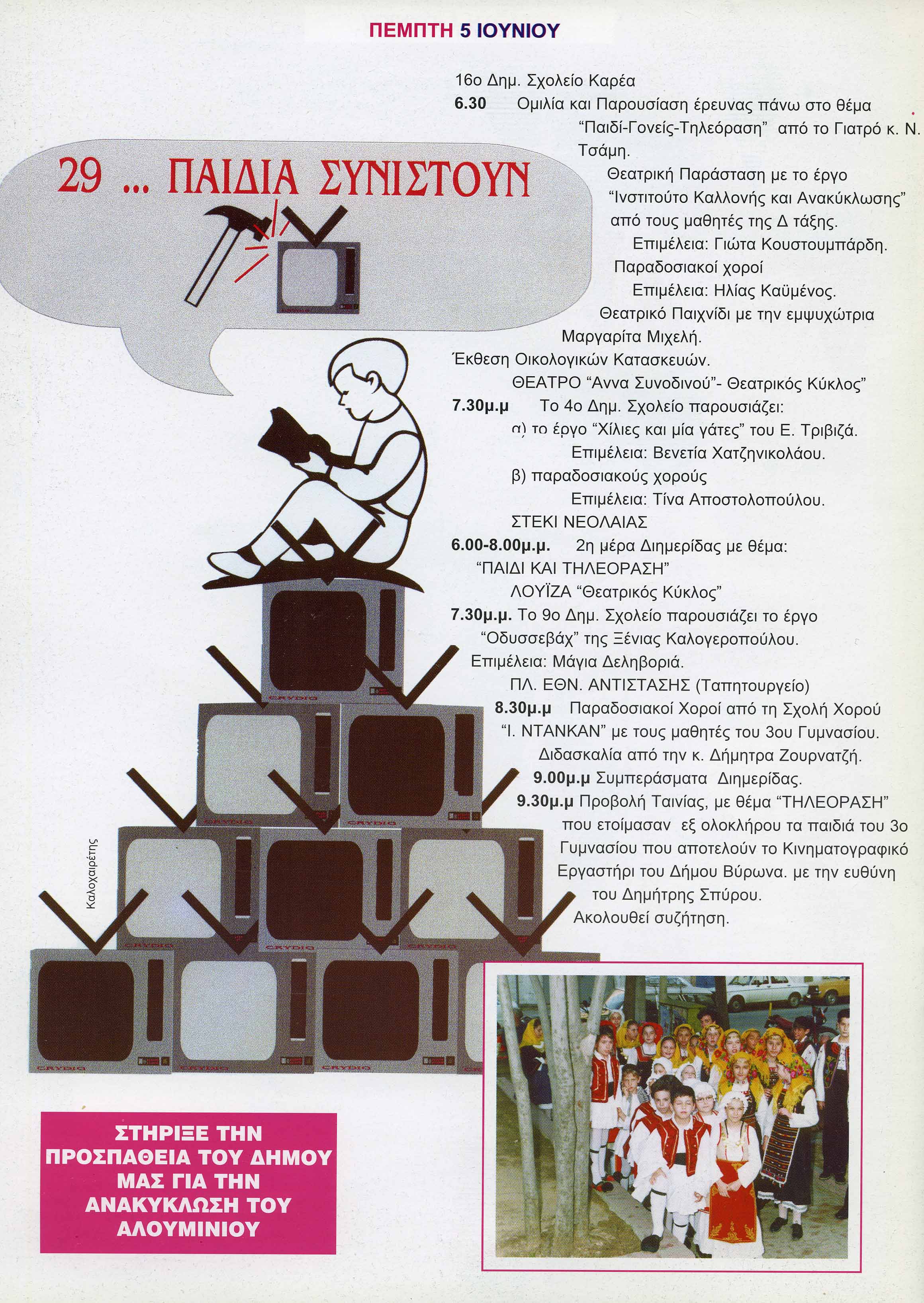 ΠΕΜΠΤΗ 5 ΙΟΥΝΙΟΥ

29 ... ΠΑΙΔΙΑ ΣΥΝΙΣΤΟΥΝ

16ο Δημ. Σχολείο Καρέα

6.30 Ομιλία και Παρουσίαση έρευνας πάνω στο θέμα "Παιδί-Γονείς-Τηλεόραση" από το Γιατρό κ. Ν. Τσάμη.

Θεατρική Παράσταση με το έργο "Ινστιτούτο Καλλονής και Ανακύκλωσης" από τους μαθητές της Δ τάξης.

Επιμέλεια: Γιώτα Κουστουμπάρδη.

Παραδοσιακοί χοροί

Επιμέλεια: Ηλίας Καϋμένος.

Θεατρικό Παιχνίδι με την εμψυχώτρια Μαργαρίτα Μιχελή.

Έκθεση Οικολογικών Κατασκευών.

ΘΕΑΤΡΟ "Αννα Συνοδινού"- Θεατρικός Κύκλος"

7.30μ.μ Το 4ο Δημ. Σχολείο παρουσιάζει:

α) το έργο "Χίλιες και μία γάτες" του Ε. Τριβιζά.

Επιμέλεια: Βενετία Χατζηνικολάου.

β) παραδοσιακούς χορούς

Επιμέλεια: Τίνα Αποστολοπούλου.

ΣΤΕΚΙ ΝΕΟΛΑΙΑΣ

6.00-8.00μ.μ. 2η μέρα Διημερίδας με θέμα: "ΠΑΙΔΙ ΚΑΙ ΤΗΛΕΟΡΑΣΗ"

ΛΟΥΪΖΑ "Θεατρικός Κύκλος"

7.30μ.μ. Το 9ο Δημ. Σχολείο παρουσιάζει το έργο "Οδυσσεβάχ" της Ξένιας Καλογεροπούλου.

Επιμέλεια: Μάγια Δεληβοριά.

ΠΛ. ΕΘΝ. ΑΝΤΙΣΤΑΣΗΣ (Ταπητουργείο)

8.30μ.μ Παραδοσιακοί Χοροί από τη Σχολή Χορού "Ι. ΝΤΑΝΚΑΝ" με τους μαθητές του 3ου Γυμνασίου. Διδασκαλία από την κ. Δήμητρα Ζουρνατζή.

9.00μ.μ Συμπεράσματα Διημερίδας.

9.30μ.μ Προβολή Ταινίας, με θέμα "ΤΗΛΕΟΡΑΣΗ" που ετοίμασαν εξ ολοκλήρου τα παιδιά του 3ο Γυμνασίου που αποτελούν το Κινηματογραφικό Εργαστήρι του Δήμου Βύρωνα. με την ευθύνη του Δημήτρης Σπύρου.

Ακολουθεί συζήτηση.

Καλοχαιρέτης

ΣΤΗΡΙΞΕ ΤΗΝ
ΠΡΟΣΠΑΘΕΙΑ ΤΟΥ ΔΗΜΟΥ
ΜΑΣ ΓΙΑ ΤΗΝ
ΑΝΑΚΥΚΛΩΣΗ ΤΟΥ
ΑΛΟΥΜΙΝΙΟΥ